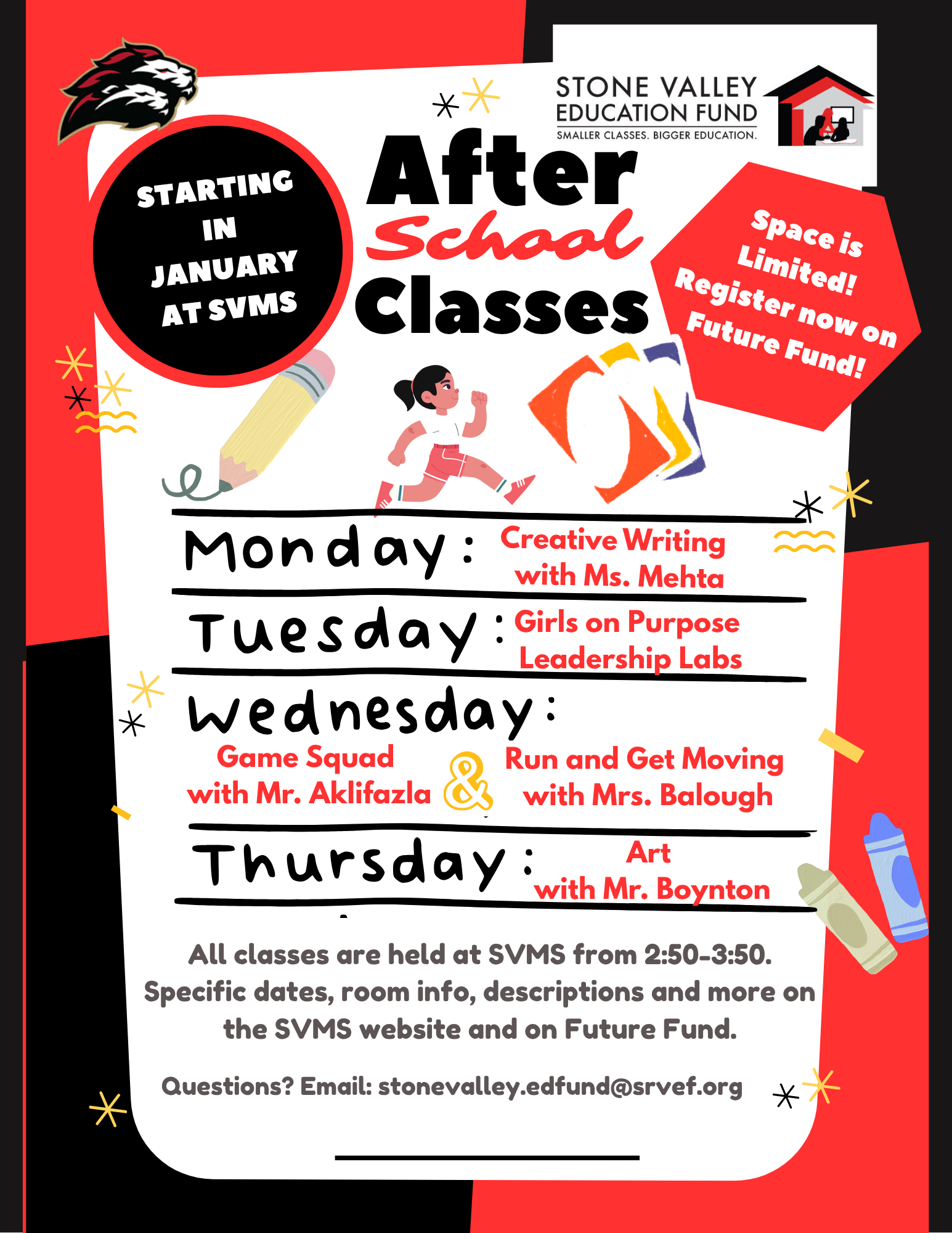 STONE VALLEY
EDUCATION FUND
SMALLER CLASSES. BIGGER EDUCATION.

STARTING
IN
JANUARY
AT SVMS

After
School
Classes

Space is Limited! Register now on Future Fund!

Monday: Creative Writing with Ms. Mehta

Tuesday: Girls on Purpose Leadership Labs

Wednesday:
Game Squad with Mr. Aklifazla & Run and Get Moving with Mrs. Balough

Thursday: Art with Mr. Boynton

All classes are held at SVMS from 2:50-3:50. Specific dates, room info, descriptions and more on the SVMS website and on Future Fund.

Questions? Email: stonevalley.edfund@srvef.org